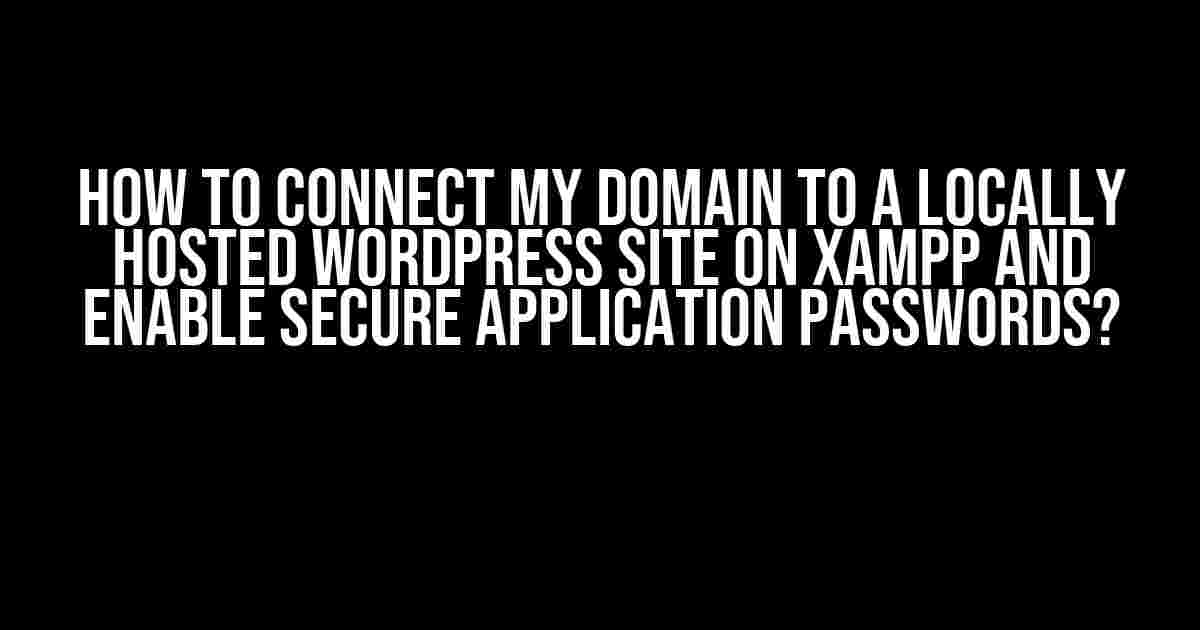 HOW TO CONNECT MY DOMAIN TO A LOCALLY HOSTED WORDPRESS SITE ON XAMPP AND ENABLE SECURE APPLICATION PASSWORDS?